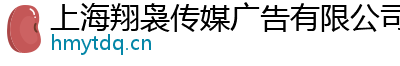 上海翔袅传媒广告有限公司
hmytdq.cn